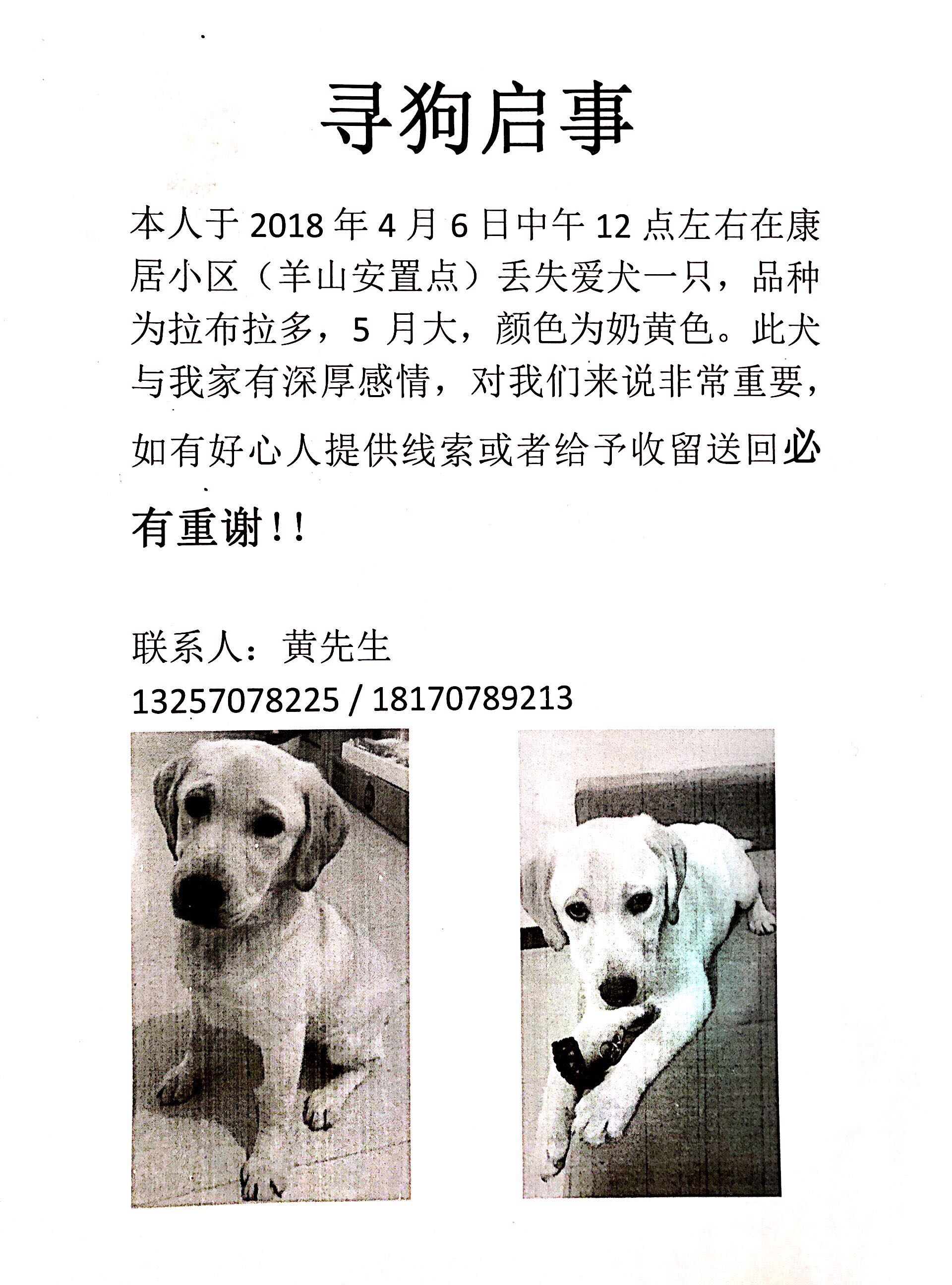 寻狗启事

本人于 2018 年 4 月 6 日中午 12 点左右在康居小区（羊山安置点）丢失爱犬一只，品种为拉布拉多，5 月大，颜色为奶黄色。此犬与我家有深厚感情，对我们来说非常重要，如有好心人提供线索或者给予收留送回必有重谢！！

联系人：黄先生
13257078225 / 18170789213